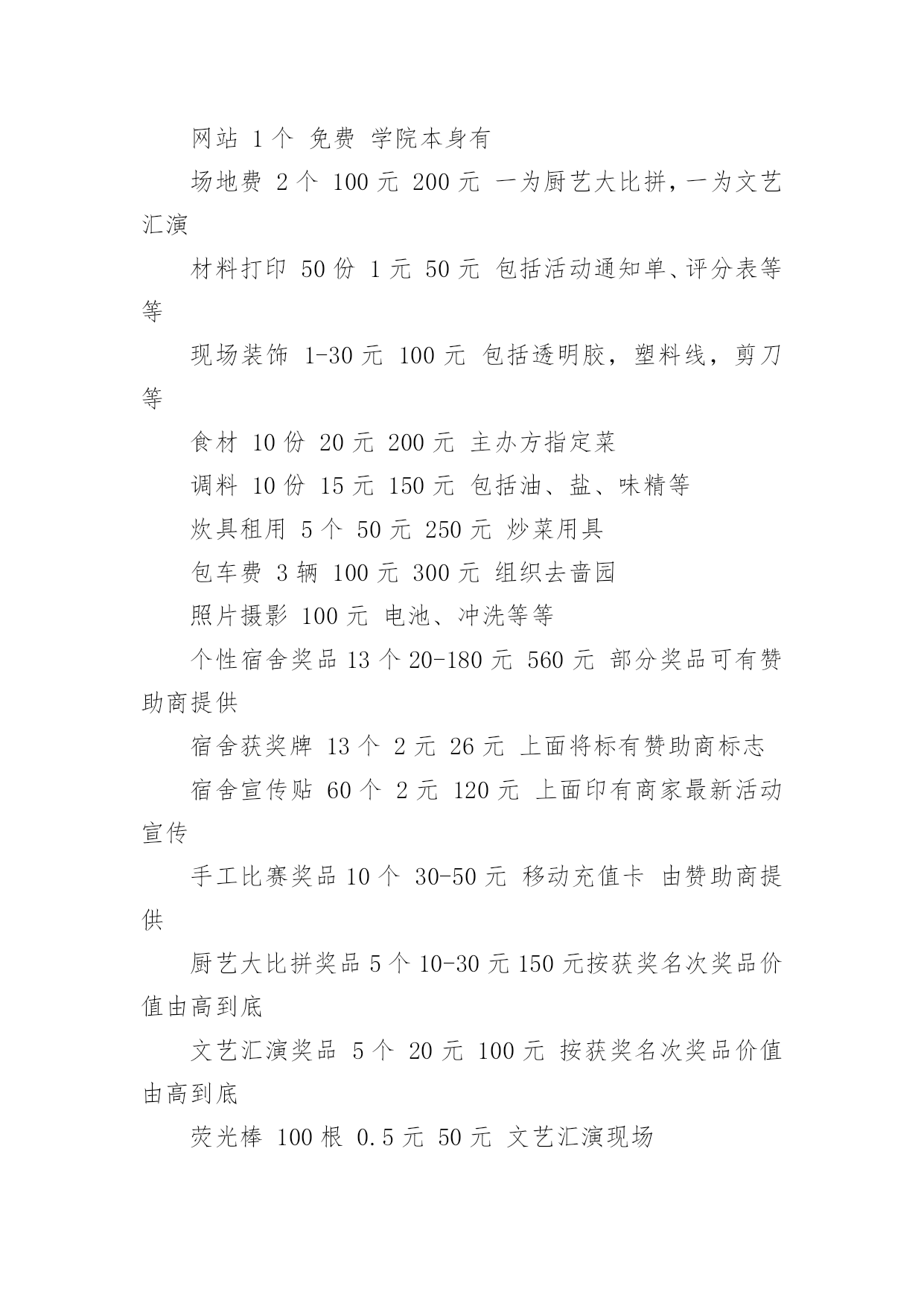 网站 1个 免费 学院本身有

场地费 2个 100元 200元 一为厨艺大比拼，一为文艺汇演

材料打印 50份 1元 50元 包括活动通知单、评分表等等

现场装饰 1-30元 100元 包括透明胶，塑料线，剪刀等

食材 10份 20元 200元 主办方指定菜

调料 10份 15元 150元 包括油、盐、味精等

炊具租用 5个 50元 250元 炒菜用具

包车费 3辆 100元 300元 组织去啬园

照片摄影 100元 电池、冲洗等等

个性宿舍奖品13个20-180元 560元 部分奖品可有赞助商提供

宿舍获奖牌 13个 2元 26元 上面将标有赞助商标志

宿舍宣传贴 60个 2元 120元 上面印有商家最新活动宣传

手工比赛奖品10个 30-50元 移动充值卡 由赞助商提供

厨艺大比拼奖品5个10-30元150元按获奖名次奖品价值由高到底

文艺汇演奖品 5个 20元 100元 按获奖名次奖品价值由高到底

荧光棒 100根 0.5元 50元 文艺汇演现场